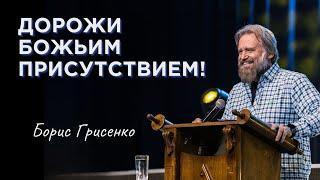 ДОРОЖИ БОЖЬИМ ПРИСУТСТВИЕМ!

Борис Грисенко